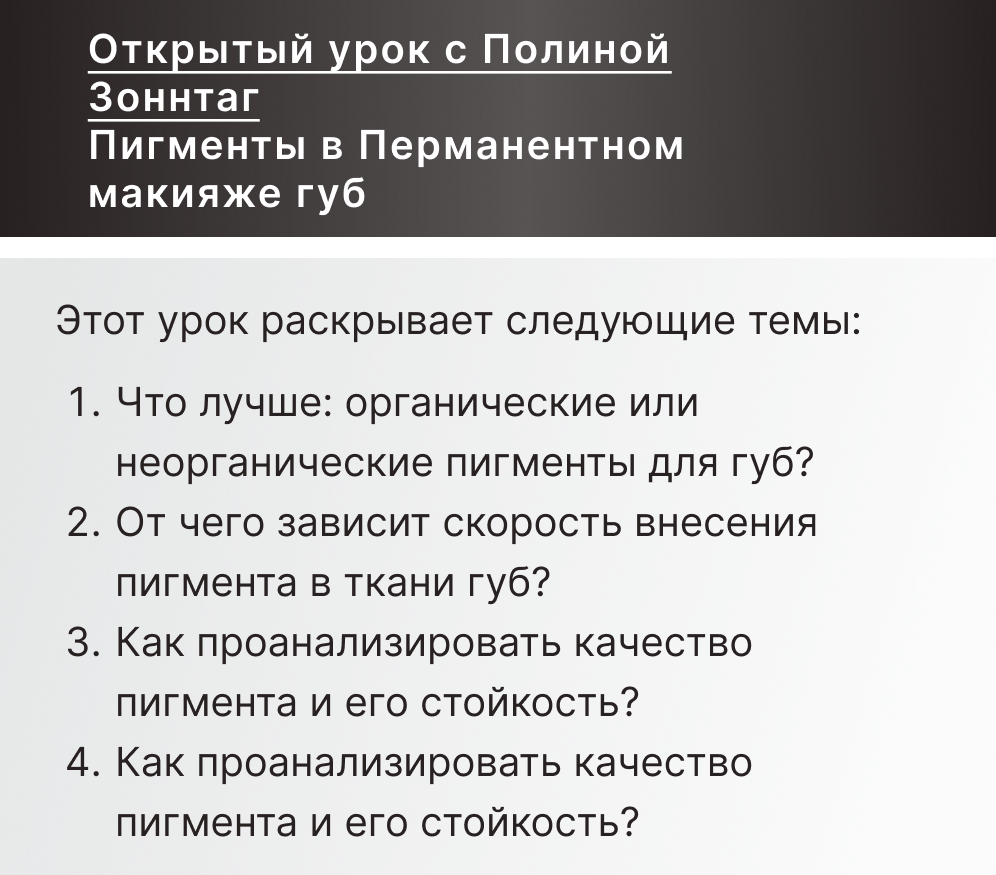 Открытый урок с Полиной Зоннтаг
Пигменты в Перманентном макияже губ

Этот урок раскрывает следующие темы:

1. Что лучше: органические или неорганические пигменты для губ?
2. От чего зависит скорость внесения пигмента в ткани губ?
3. Как проанализировать качество пигмента и его стойкость?
4. Как проанализировать качество пигмента и его стойкость?